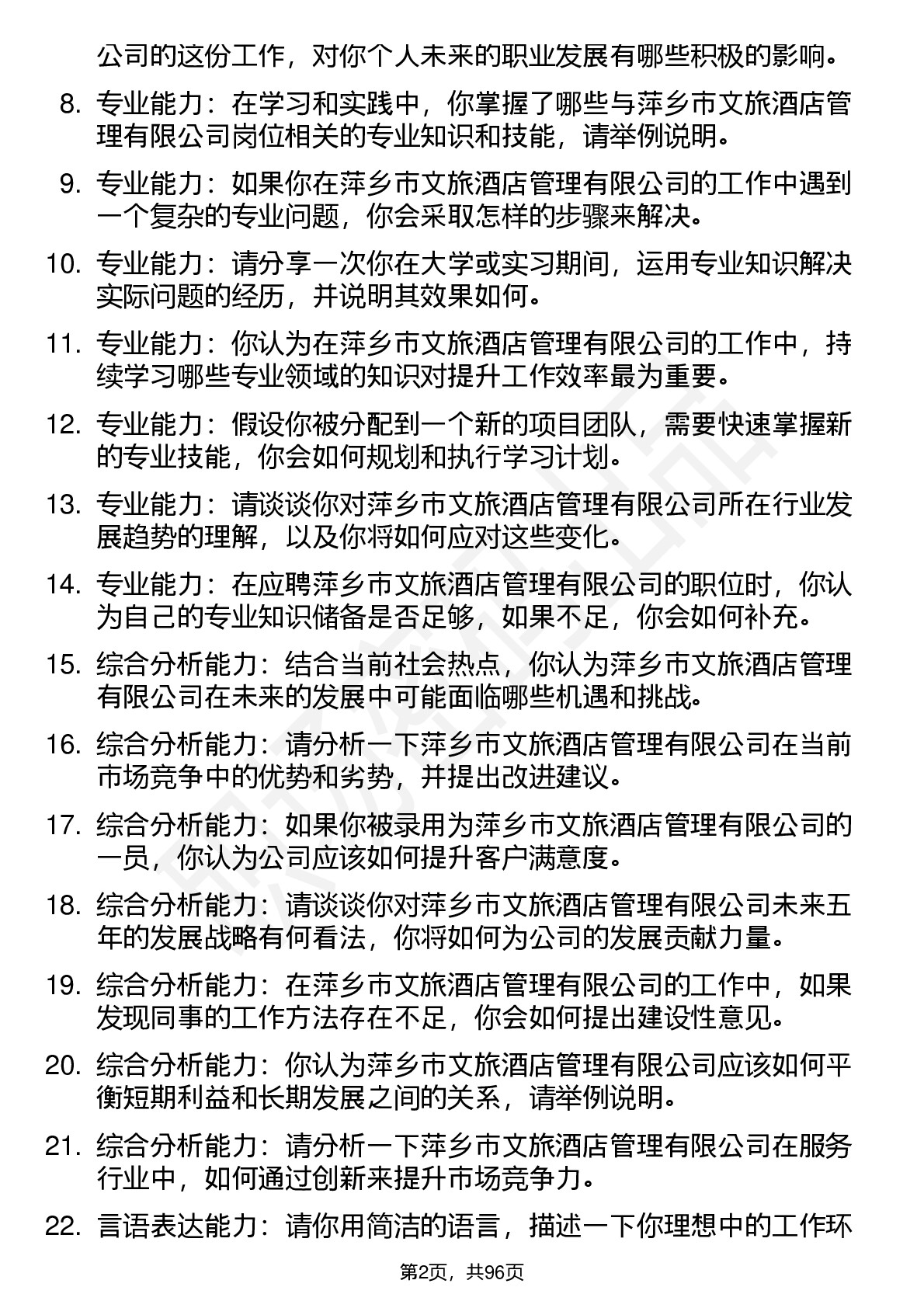 公司的这份工作，对你个人未来的职业发展有哪些积极的影响。

8. 专业能力：在学习和实践中，你掌握了哪些与萍乡市文旅酒店管理有限公司岗位相关的专业知识和技能，请举例说明。

9. 专业能力：如果你在萍乡市文旅酒店管理有限公司的工作中遇到一个复杂的专业问题，你会采取怎样的步骤来解决。

10. 专业能力：请分享一次你在大学或实习期间，运用专业知识解决实际问题的经历，并说明其效果如何。

11. 专业能力：你认为在萍乡市文旅酒店管理有限公司的工作中，持续学习哪些专业领域的知识对提升工作效率最为重要。

12. 专业能力：假设你被分配到一个新的项目团队，需要快速掌握新的专业技能，你会如何规划和执行学习计划。

13. 专业能力：请谈谈你对萍乡市文旅酒店管理有限公司所在行业发展趋势的理解，以及你将如何应对这些变化。

14. 专业能力：在应聘萍乡市文旅酒店管理有限公司的职位时，你认为自己的专业知识储备是否足够，如果不足，你会如何补充。

15. 综合分析能力：结合当前社会热点，你认为萍乡市文旅酒店管理有限公司在未来的发展中可能面临哪些机遇和挑战。

16. 综合分析能力：请分析一下萍乡市文旅酒店管理有限公司在当前市场竞争中的优势和劣势，并提出改进建议。

17. 综合分析能力：如果你被录用为萍乡市文旅酒店管理有限公司的一员，你认为公司应该如何提升客户满意度。

18. 综合分析能力：请谈谈你对萍乡市文旅酒店管理有限公司未来五年的发展战略有何看法，你将如何为公司的发展贡献力量。

19. 综合分析能力：在萍乡市文旅酒店管理有限公司的工作中，如果发现同事的工作方法存在不足，你会如何提出建设性意见。

20. 综合分析能力：你认为萍乡市文旅酒店管理有限公司应该如何平衡短期利益和长期发展之间的关系，请举例说明。

21. 综合分析能力：请分析一下萍乡市文旅酒店管理有限公司在服务行业中，如何通过创新来提升市场竞争力。

22. 言语表达能力：请你用简洁的语言，描述一下你理想中的工作环

第2页，共96页